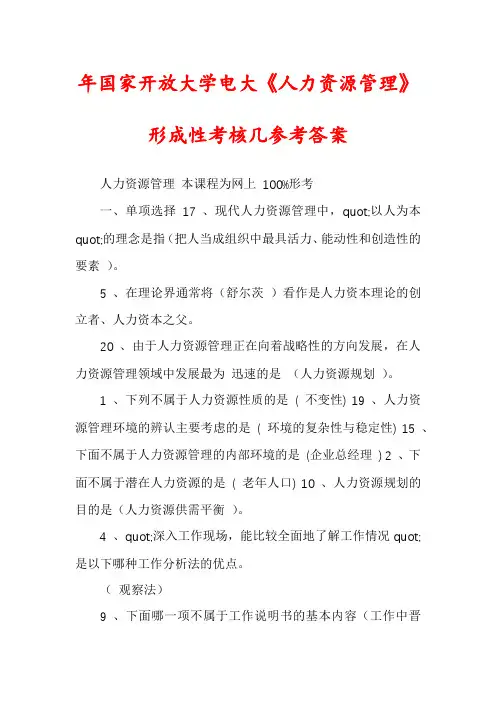 年国家开放大学电大《人力资源管理》

形成性考核几参考答案

人力资源管理 本课程为网上 100%形考

一、单项选择 17 、现代人力资源管理中，quot;以人为本 quot;的理念是指（把人当成组织中最具活力、能动性和创造性的要素 ）。

5 、在理论界通常将（舒尔茨 ）看作是人力资本理论的创立者、人力资本之父。

20 、由于人力资源管理正在向着战略性的方向发展，在人力资源管理领域中发展最为 迅速的是 （人力资源规划 ）。

1 、下列不属于人力资源性质的是 ( 不变性) 19 、人力资源管理环境的辨认主要考虑的是 ( 环境的复杂性与稳定性) 15 、下面不属于人力资源管理的内部环境的是 (企业总经理 ) 2 、下面不属于潜在人力资源的是 ( 老年人口) 10 、人力资源规划的目的是（人力资源供需平衡 ）。

4 、quot;深入工作现场，能比较全面地了解工作情况 quot;是以下哪种工作分析法的优点。

（ 观察法）

9 、下面哪一项不属于工作说明书的基本内容（工作中晋